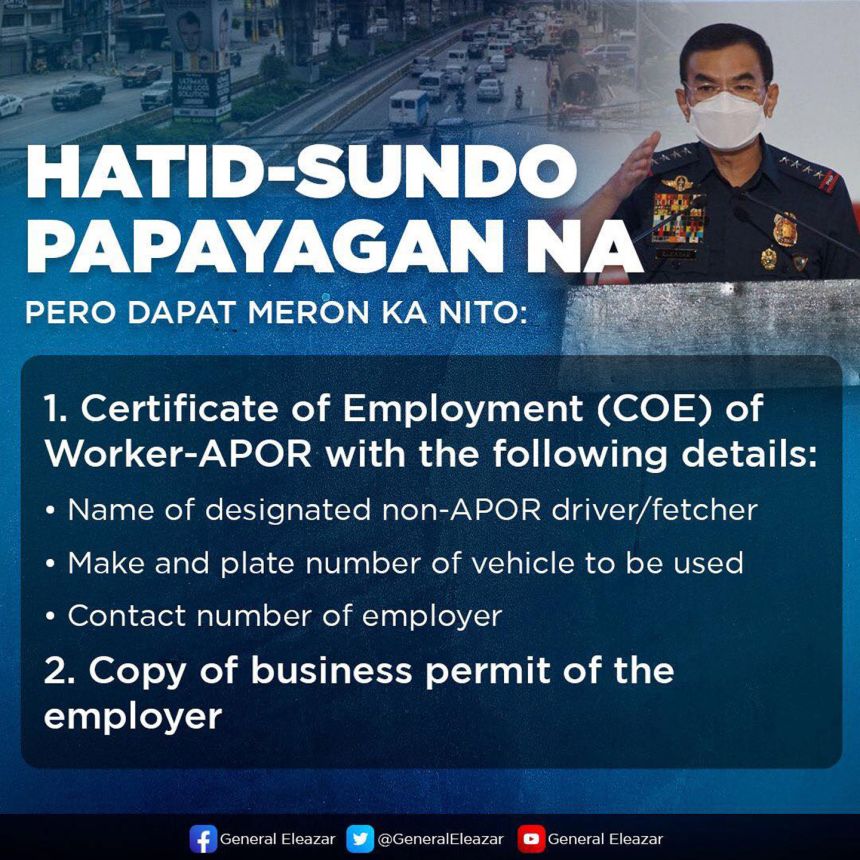 HATID-SUNDO PAPAYAGAN NA

PERO DAPAT MERON KA NITO:

1. Certificate of Employment (COE) of Worker-APOR with the following details:

• Name of designated non-APOR driver/fetcher

• Make and plate number of vehicle to be used

• Contact number of employer

2. Copy of business permit of the employer

General Eleazar @GeneralEleazar General Eleazar